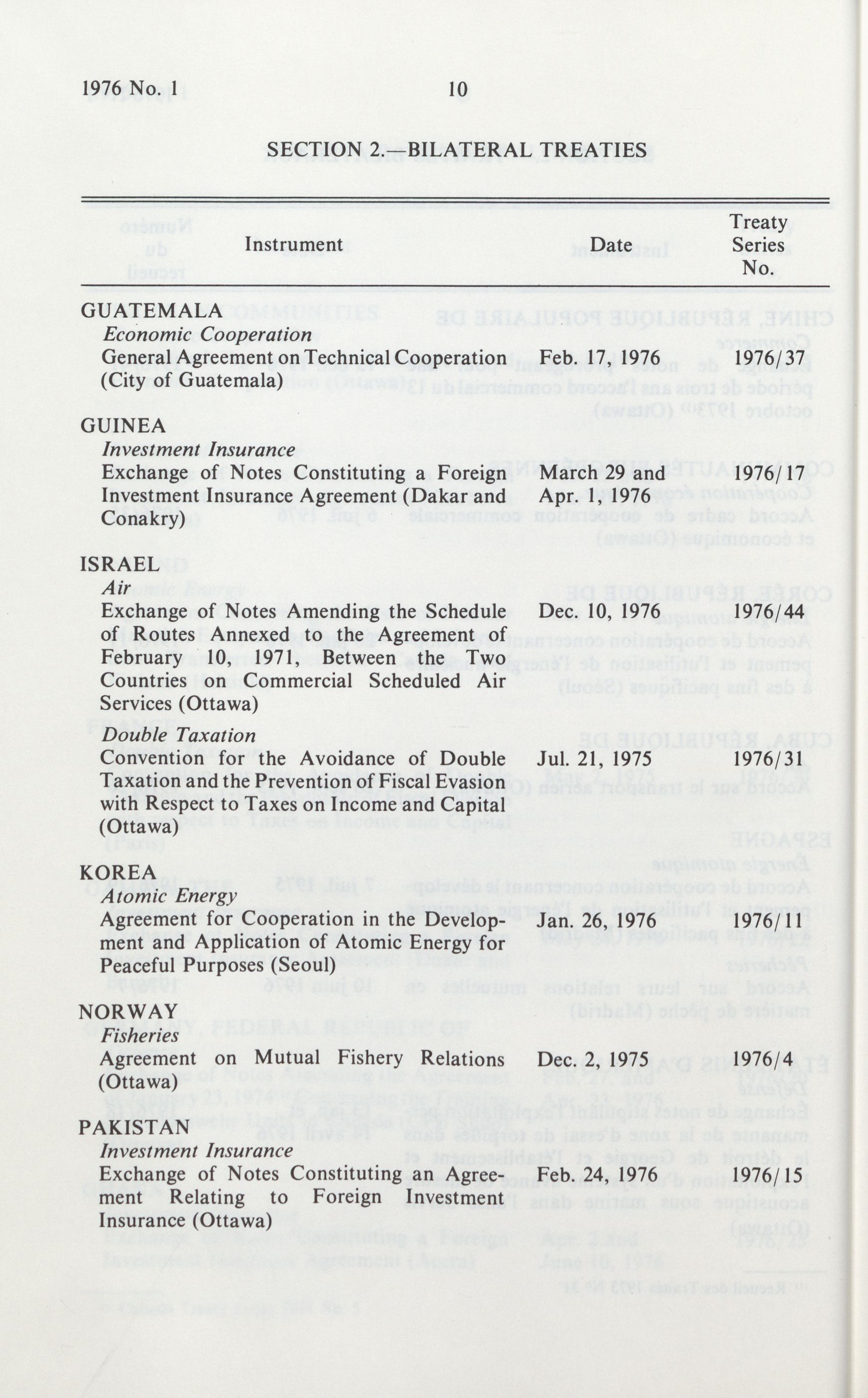 1976 No. 1    10

SECTION 2.—BILATERAL TREATIES

| Instrument | Date | Treaty Series No. |
|---|---|---|
| GUATEMALA | | |
| *Economic Cooperation* | | |
| General Agreement on Technical Cooperation (City of Guatemala) | Feb. 17, 1976 | 1976/37 |
| GUINEA | | |
| *Investment Insurance* | | |
| Exchange of Notes Constituting a Foreign Investment Insurance Agreement (Dakar and Conakry) | March 29 and Apr. 1, 1976 | 1976/17 |
| ISRAEL | | |
| *Air* | | |
| Exchange of Notes Amending the Schedule of Routes Annexed to the Agreement of February 10, 1971, Between the Two Countries on Commercial Scheduled Air Services (Ottawa) | Dec. 10, 1976 | 1976/44 |
| *Double Taxation* | | |
| Convention for the Avoidance of Double Taxation and the Prevention of Fiscal Evasion with Respect to Taxes on Income and Capital (Ottawa) | Jul. 21, 1975 | 1976/31 |
| KOREA | | |
| *Atomic Energy* | | |
| Agreement for Cooperation in the Development and Application of Atomic Energy for Peaceful Purposes (Seoul) | Jan. 26, 1976 | 1976/11 |
| NORWAY | | |
| *Fisheries* | | |
| Agreement on Mutual Fishery Relations (Ottawa) | Dec. 2, 1975 | 1976/4 |
| PAKISTAN | | |
| *Investment Insurance* | | |
| Exchange of Notes Constituting an Agreement Relating to Foreign Investment Insurance (Ottawa) | Feb. 24, 1976 | 1976/15 |